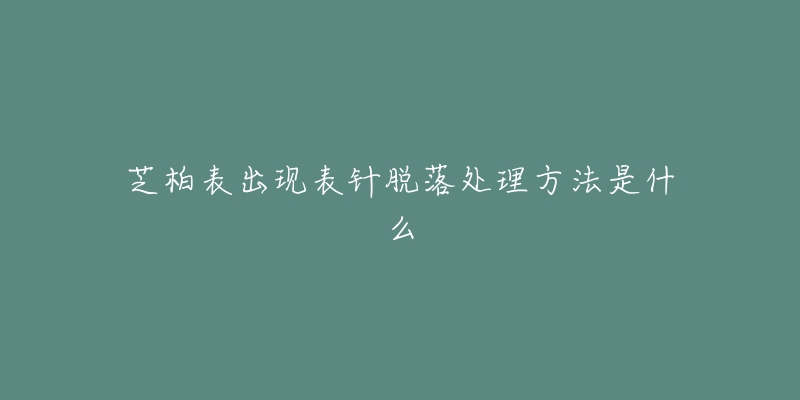 芝柏表出现表针脱落处理方法是什么